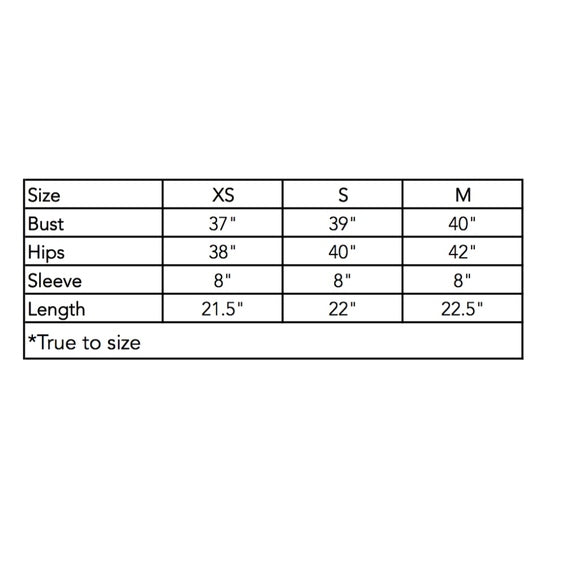 | Size | XS | S | M |
|---|---|---|---|
| Bust | 37" | 39" | 40" |
| Hips | 38" | 40" | 42" |
| Sleeve | 8" | 8" | 8" |
| Length | 21.5" | 22" | 22.5" |
| *True to size | | | |